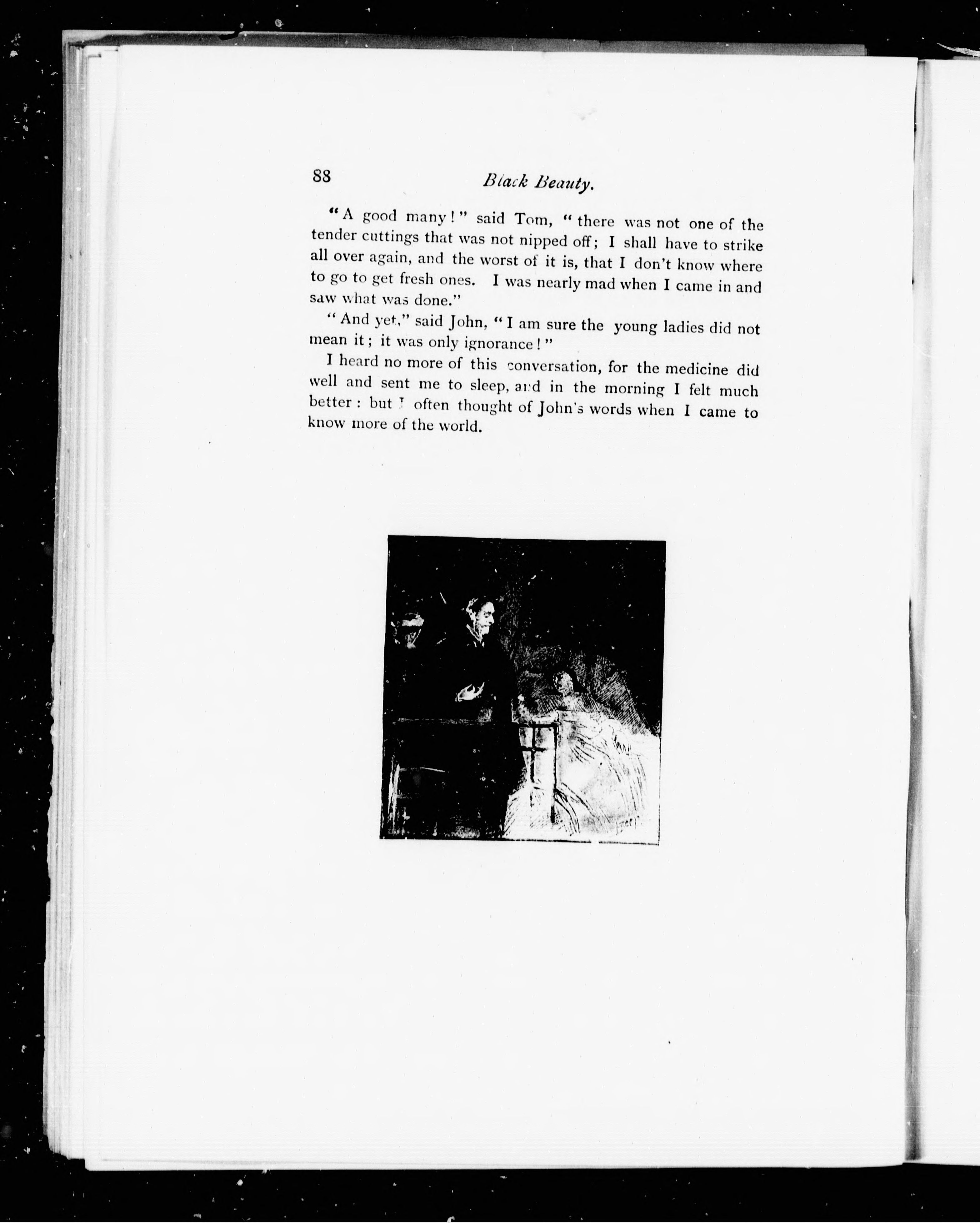 88 Black Beauty.

"A good many!" said Tom, "there was not one of the tender cuttings that was not nipped off; I shall have to strike all over again, and the worst of it is, that I don't know where to go to get fresh ones. I was nearly mad when I came in and saw what was done."

"And yet," said John, "I am sure the young ladies did not mean it; it was only ignorance!"

I heard no more of this conversation, for the medicine did well and sent me to sleep, and in the morning I felt much better: but I often thought of John's words when I came to know more of the world.